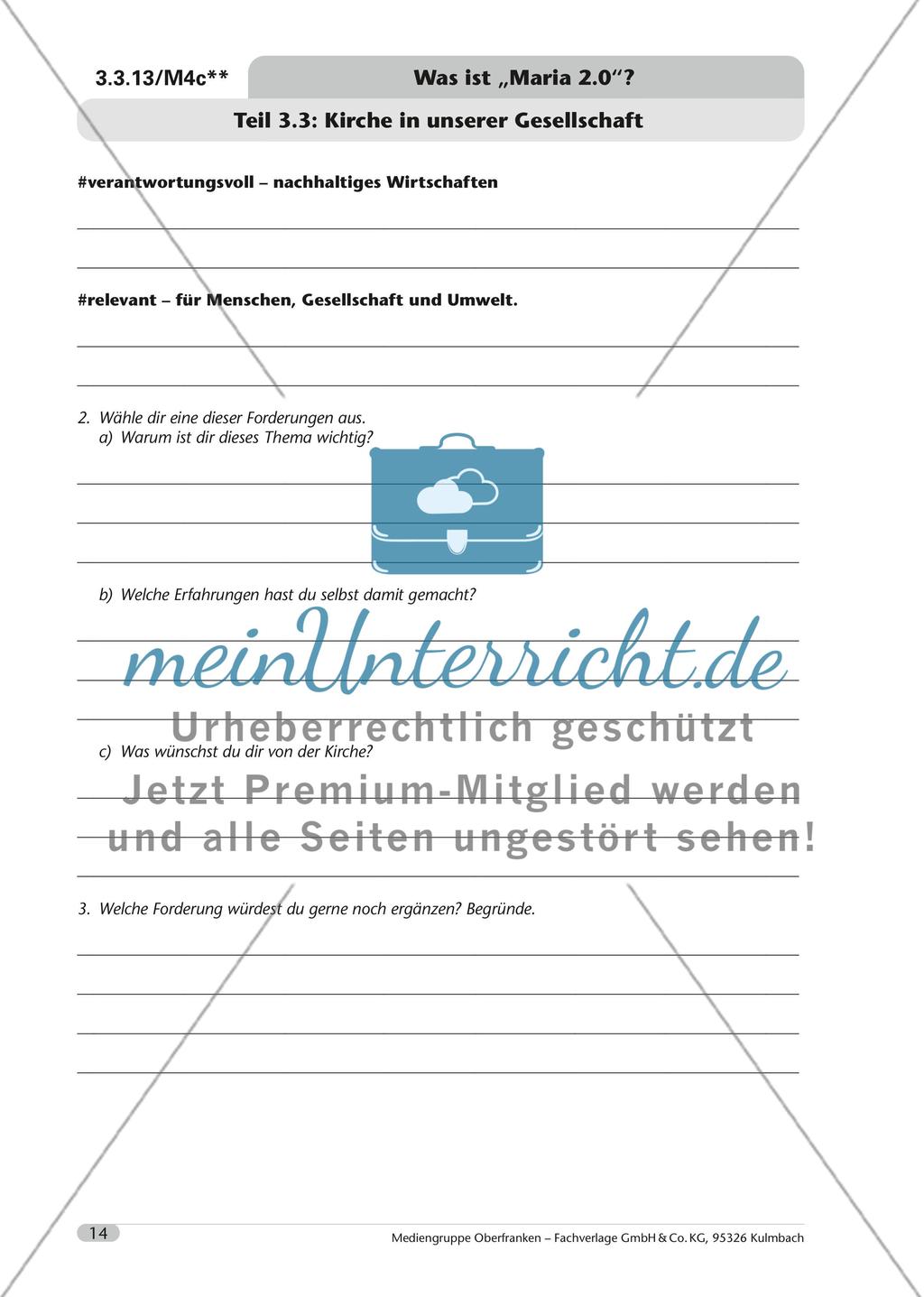 3.3.13/M4c**

Was ist „Maria 2.0“?

Teil 3.3: Kirche in unserer Gesellschaft

#verantwortungsvoll – nachhaltiges Wirtschaften

#relevant – für Menschen, Gesellschaft und Umwelt.

2. Wähle dir eine dieser Forderungen aus.
a) Warum ist dir dieses Thema wichtig?

b) Welche Erfahrungen hast du selbst damit gemacht?

meinUnterricht.de
Urheberrechtlich geschützt

c) Was wünschst du dir von der Kirche?

Jetzt Premium-Mitglied werden und alle Seiten ungestört sehen!

3. Welche Forderung würdest du gerne noch ergänzen? Begründe.

14

Mediengruppe Oberfranken – Fachverlage GmbH & Co. KG, 95326 Kulmbach